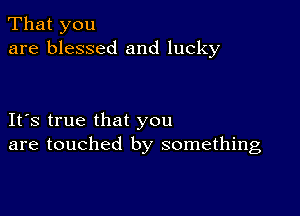 That you
are blessed and lucky

It´s true that you
are touched by something